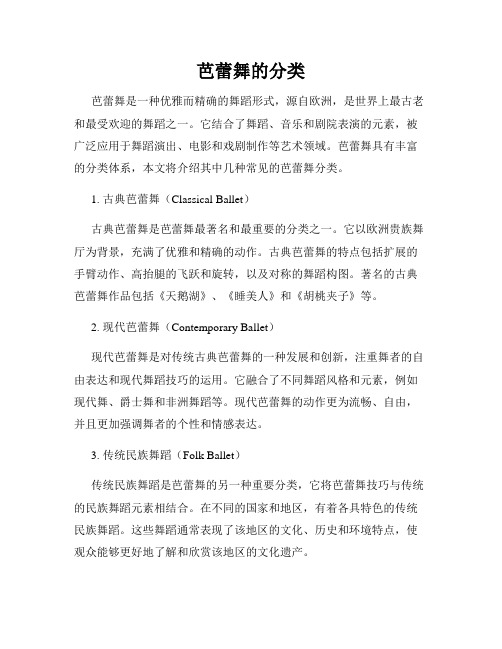 芭蕾舞的分类

芭蕾舞是一种优雅而精确的舞蹈形式，源自欧洲，是世界上最古老和最受欢迎的舞蹈之一。它结合了舞蹈、音乐和剧院表演的元素，被广泛应用于舞蹈演出、电影和戏剧制作等艺术领域。芭蕾舞具有丰富的分类体系，本文将介绍其中几种常见的芭蕾舞分类。

1. 古典芭蕾舞（Classical Ballet）

古典芭蕾舞是芭蕾舞最著名和最重要的分类之一。它以欧洲贵族舞厅为背景，充满了优雅和精确的动作。古典芭蕾舞的特点包括扩展的手臂动作、高抬腿的飞跃和旋转，以及对称的舞蹈构图。著名的古典芭蕾舞作品包括《天鹅湖》、《睡美人》和《胡桃夹子》等。

2. 现代芭蕾舞（Contemporary Ballet）

现代芭蕾舞是对传统古典芭蕾舞的一种发展和创新，注重舞者的自由表达和现代舞蹈技巧的运用。它融合了不同舞蹈风格和元素，例如现代舞、爵士舞和非洲舞蹈等。现代芭蕾舞的动作更为流畅、自由，并且更加强调舞者的个性和情感表达。

3. 传统民族舞蹈（Folk Ballet）

传统民族舞蹈是芭蕾舞的另一种重要分类，它将芭蕾舞技巧与传统的民族舞蹈元素相结合。在不同的国家和地区，有着各具特色的传统民族舞蹈。这些舞蹈通常表现了该地区的文化、历史和环境特点，使观众能够更好地了解和欣赏该地区的文化遗产。